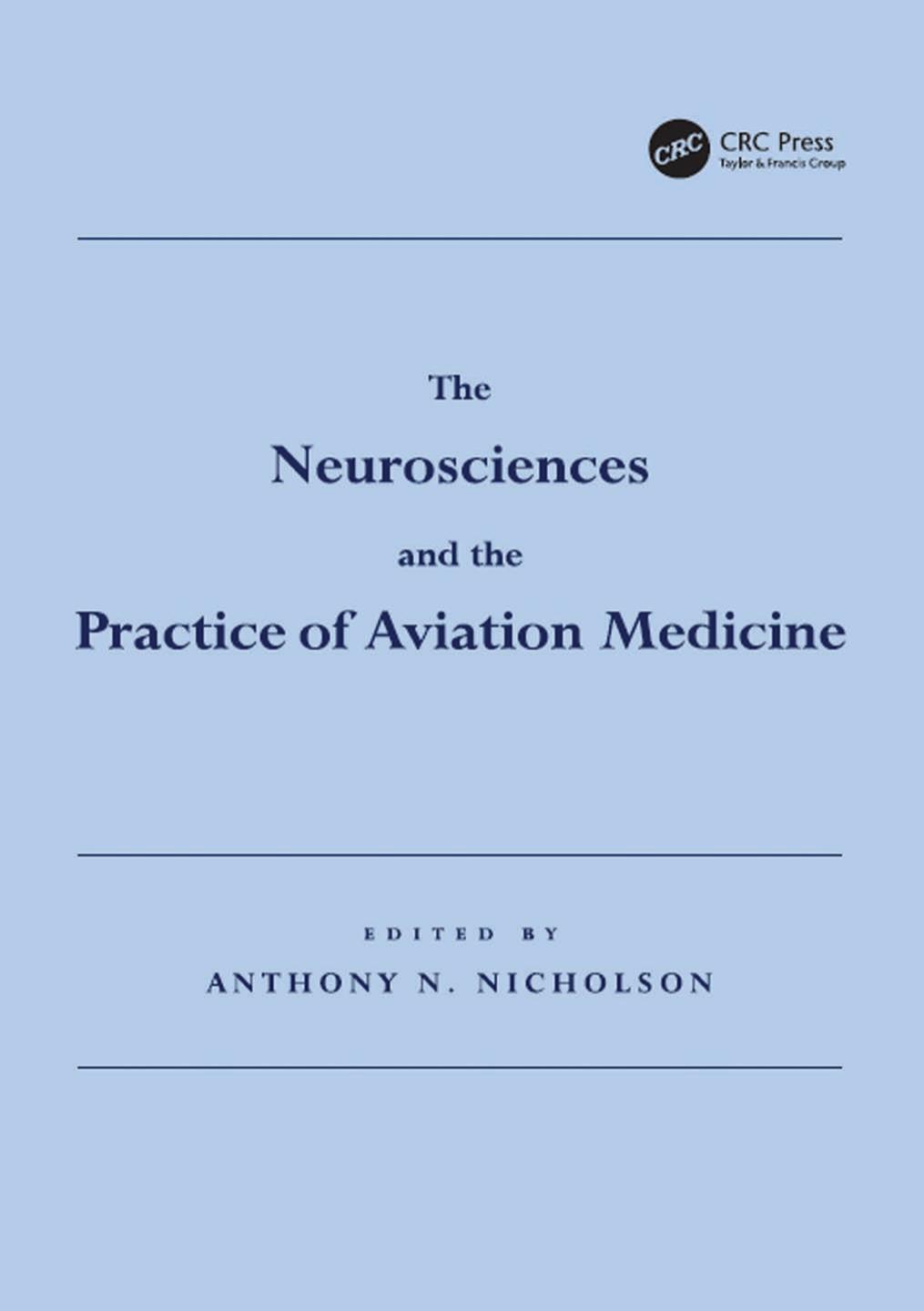 CRC
CRC Press
Taylor & Francis Group

The
Neurosciences
and the
Practice of Aviation Medicine

EDITED BY
ANTHONY N. NICHOLSON